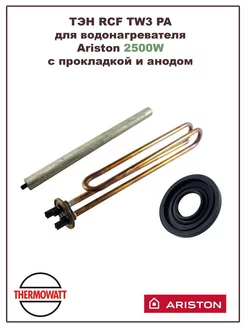 ТЭН RCF TW3 PA
для водонагревателя
Ariston 2500W
с прокладкой и анодом

THERMOWATT

ARISTON